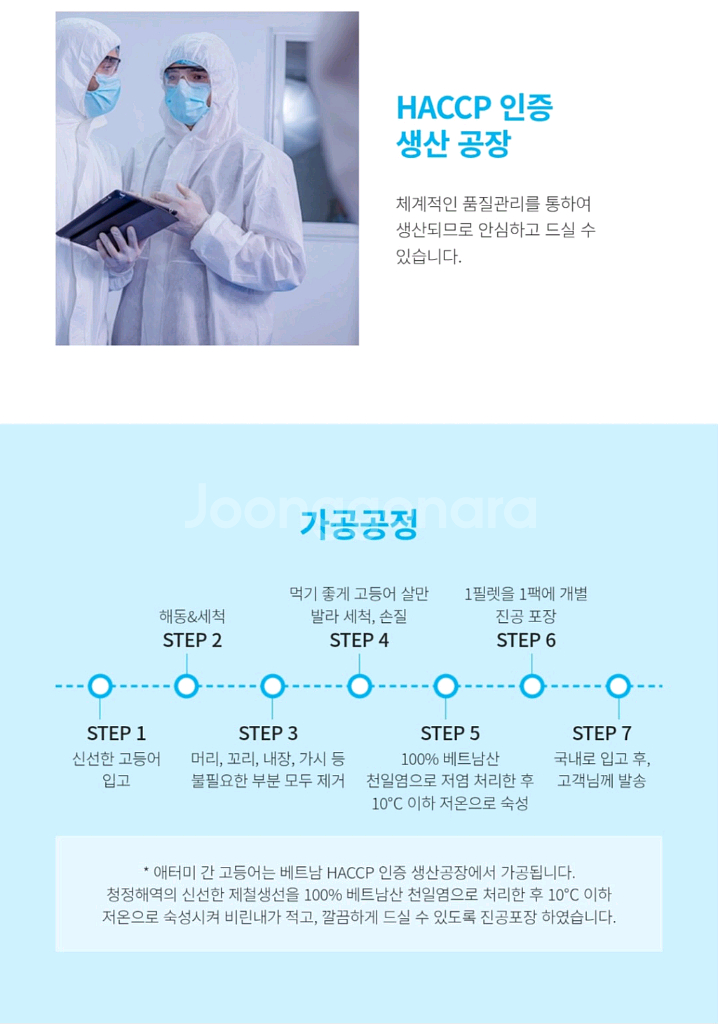 HACCP 인증
생산 공장

체계적인 품질관리를 통하여 생산되므로 안심하고 드실 수 있습니다.

Joonggonara

가공공정

해동&세척
STEP 2

먹기 좋게 고등어 살만 발라 세척, 손질
STEP 4

1필렛을 1팩에 개별 진공 포장
STEP 6

STEP 1
신선한 고등어 입고

STEP 3
머리, 꼬리, 내장, 가시 등 불필요한 부분 모두 제거

STEP 5
100% 베트남산 천일염으로 저염 처리한 후 10°C 이하 저온으로 숙성

STEP 7
국내로 입고 후, 고객님께 발송

* 애터미 간 고등어는 베트남 HACCP 인증 생산공장에서 가공됩니다.
청정해역의 신선한 제철생선을 100% 베트남산 천일염으로 처리한 후 10°C 이하 저온으로 숙성시켜 비린내가 적고, 깔끔하게 드실 수 있도록 진공포장 하였습니다.